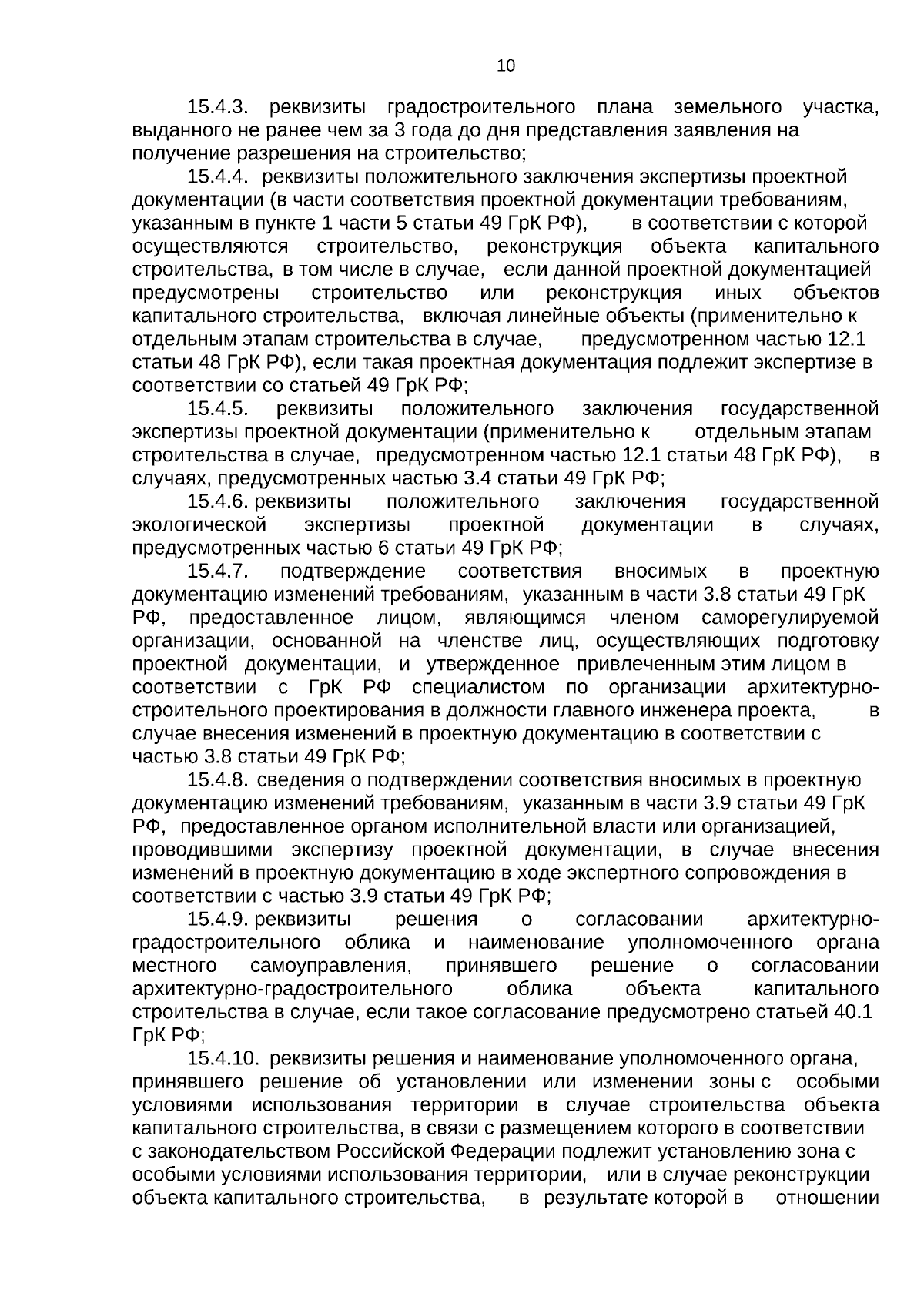 10

15.4.3. реквизиты градостроительного плана земельного участка, выданного не ранее чем за 3 года до дня представления заявления на получение разрешения на строительство;

15.4.4. реквизиты положительного заключения экспертизы проектной документации (в части соответствия проектной документации требованиям, указанным в пункте 1 части 5 статьи 49 ГрК РФ), в соответствии с которой осуществляются строительство, реконструкция объекта капитального строительства, в том числе в случае, если данной проектной документацией предусмотрены строительство или реконструкция иных объектов капитального строительства, включая линейные объекты (применительно к отдельным этапам строительства в случае, предусмотренном частью 12.1 статьи 48 ГрК РФ), если такая проектная документация подлежит экспертизе в соответствии со статьей 49 ГрК РФ;

15.4.5. реквизиты положительного заключения государственной экспертизы проектной документации (применительно к отдельным этапам строительства в случае, предусмотренном частью 12.1 статьи 48 ГрК РФ), в случаях, предусмотренных частью 3.4 статьи 49 ГрК РФ;

15.4.6. реквизиты положительного заключения государственной экологической экспертизы проектной документации в случаях, предусмотренных частью 6 статьи 49 ГрК РФ;

15.4.7. подтверждение соответствия вносимых в проектную документацию изменений требованиям, указанным в части 3.8 статьи 49 ГрК РФ, предоставленное лицом, являющимся членом саморегулируемой организации, основанной на членстве лиц, осуществляющих подготовку проектной документации, и утвержденное привлеченным этим лицом в соответствии с ГрК РФ специалистом по организации архитектурно-строительного проектирования в должности главного инженера проекта, в случае внесения изменений в проектную документацию в соответствии с частью 3.8 статьи 49 ГрК РФ;

15.4.8. сведения о подтверждении соответствия вносимых в проектную документацию изменений требованиям, указанным в части 3.9 статьи 49 ГрК РФ, предоставленное органом исполнительной власти или организацией, проводившими экспертизу проектной документации, в случае внесения изменений в проектную документацию в ходе экспертного сопровождения в соответствии с частью 3.9 статьи 49 ГрК РФ;

15.4.9. реквизиты решения о согласовании архитектурно-градостроительного облика и наименование уполномоченного органа местного самоуправления, принявшего решение о согласовании архитектурно-градостроительного облика объекта капитального строительства в случае, если такое согласование предусмотрено статьей 40.1 ГрК РФ;

15.4.10. реквизиты решения и наименование уполномоченного органа, принявшего решение об установлении или изменении зоны с особыми условиями использования территории в случае строительства объекта капитального строительства, в связи с размещением которого в соответствии с законодательством Российской Федерации подлежит установлению зона с особыми условиями использования территории, или в случае реконструкции объекта капитального строительства, в результате которой в отношении